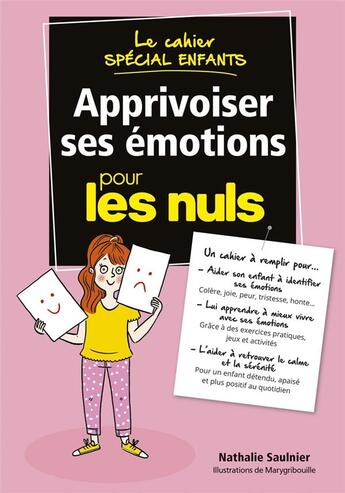 Le cahier
SPÉCIAL ENFANTS

Apprivoiser ses émotions

pour les nuls

Un cahier à remplir pour...

– Aider son enfant à identifier ses émotions
Colère, joie, peur, tristesse, honte...

– Lui apprendre à mieux vivre avec ses émotions
Grâce à des exercices pratiques, jeux et activités

– L'aider à retrouver le calme et la sérénité
Pour un enfant détendu, apaisé et plus positif au quotidien

Nathalie Saulnier
Illustrations de Marygribouille